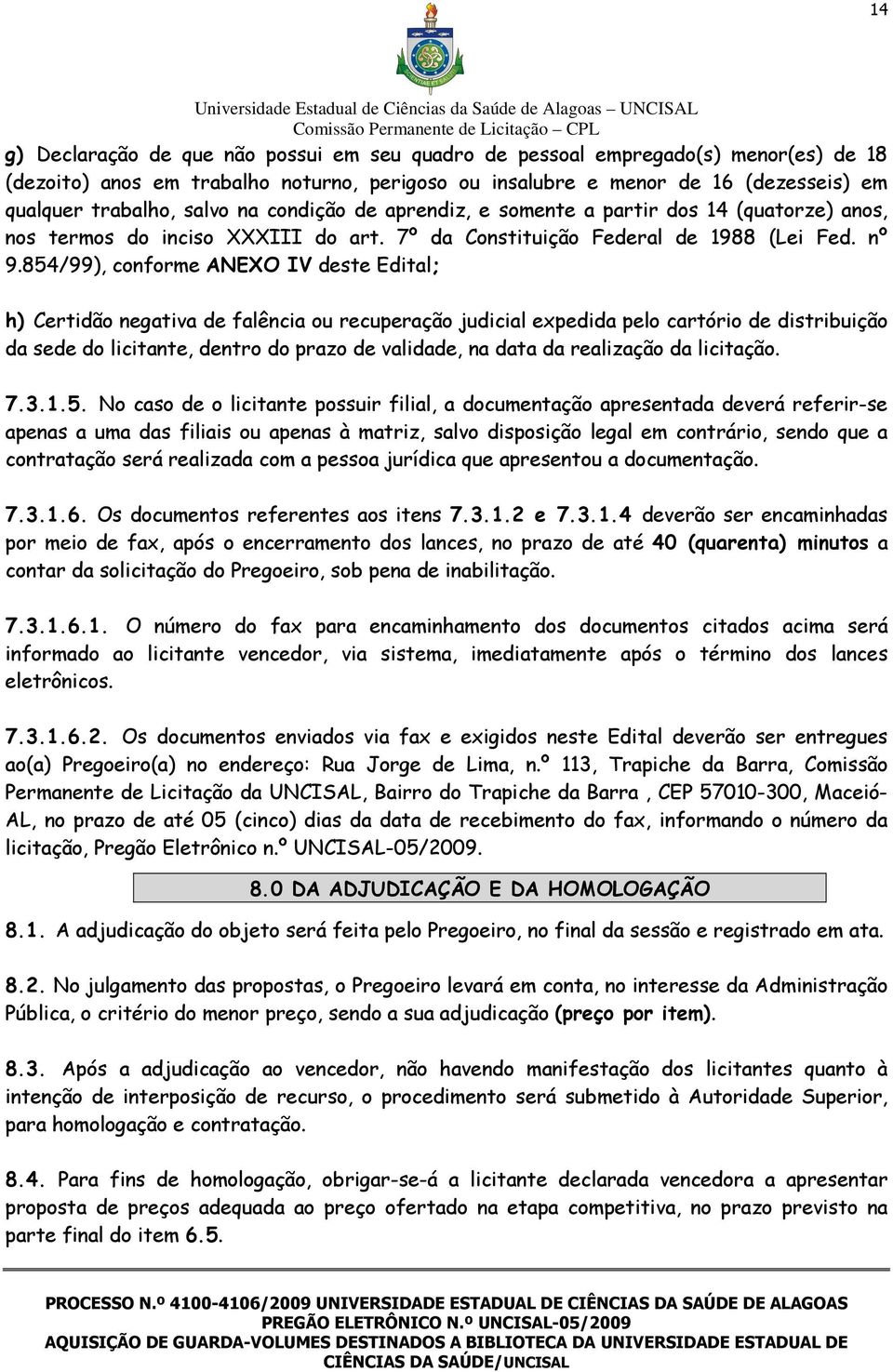 14

Universidade Estadual de Ciências da Saúde de Alagoas – UNCISAL
Comissão Permanente de Licitação – CPL

g) Declaração de que não possui em seu quadro de pessoal empregado(s) menor(es) de 18 (dezoito) anos em trabalho noturno, perigoso ou insalubre e menor de 16 (dezesseis) em qualquer trabalho, salvo na condição de aprendiz, e somente a partir dos 14 (quatorze) anos, nos termos do inciso XXXIII do art. 7º da Constituição Federal de 1988 (Lei Fed. nº 9.854/99), conforme ANEXO IV deste Edital;

h) Certidão negativa de falência ou recuperação judicial expedida pelo cartório de distribuição da sede do licitante, dentro do prazo de validade, na data da realização da licitação.

7.3.1.5. No caso de o licitante possuir filial, a documentação apresentada deverá referir-se apenas a uma das filiais ou apenas à matriz, salvo disposição legal em contrário, sendo que a contratação será realizada com a pessoa jurídica que apresentou a documentação.

7.3.1.6. Os documentos referentes aos itens 7.3.1.2 e 7.3.1.4 deverão ser encaminhadas por meio de fax, após o encerramento dos lances, no prazo de até 40 (quarenta) minutos a contar da solicitação do Pregoeiro, sob pena de inabilitação.

7.3.1.6.1. O número do fax para encaminhamento dos documentos citados acima será informado ao licitante vencedor, via sistema, imediatamente após o término dos lances eletrônicos.

7.3.1.6.2. Os documentos enviados via fax e exigidos neste Edital deverão ser entregues ao(a) Pregoeiro(a) no endereço: Rua Jorge de Lima, n.º 113, Trapiche da Barra, Comissão Permanente de Licitação da UNCISAL, Bairro do Trapiche da Barra , CEP 57010-300, Maceió-AL, no prazo de até 05 (cinco) dias da data de recebimento do fax, informando o número da licitação, Pregão Eletrônico n.º UNCISAL-05/2009.

8.0 DA ADJUDICAÇÃO E DA HOMOLOGAÇÃO

8.1. A adjudicação do objeto será feita pelo Pregoeiro, no final da sessão e registrado em ata.

8.2. No julgamento das propostas, o Pregoeiro levará em conta, no interesse da Administração Pública, o critério do menor preço, sendo a sua adjudicação (preço por item).

8.3. Após a adjudicação ao vencedor, não havendo manifestação dos licitantes quanto à intenção de interposição de recurso, o procedimento será submetido à Autoridade Superior, para homologação e contratação.

8.4. Para fins de homologação, obrigar-se-á a licitante declarada vencedora a apresentar proposta de preços adequada ao preço ofertado na etapa competitiva, no prazo previsto na parte final do item 6.5.

PROCESSO N.º 4100-4106/2009 UNIVERSIDADE ESTADUAL DE CIÊNCIAS DA SAÚDE DE ALAGOAS
PREGÃO ELETRÔNICO N.º UNCISAL-05/2009
AQUISIÇÃO DE GUARDA-VOLUMES DESTINADOS A BIBLIOTECA DA UNIVERSIDADE ESTADUAL DE CIÊNCIAS DA SAÚDE/UNCISAL